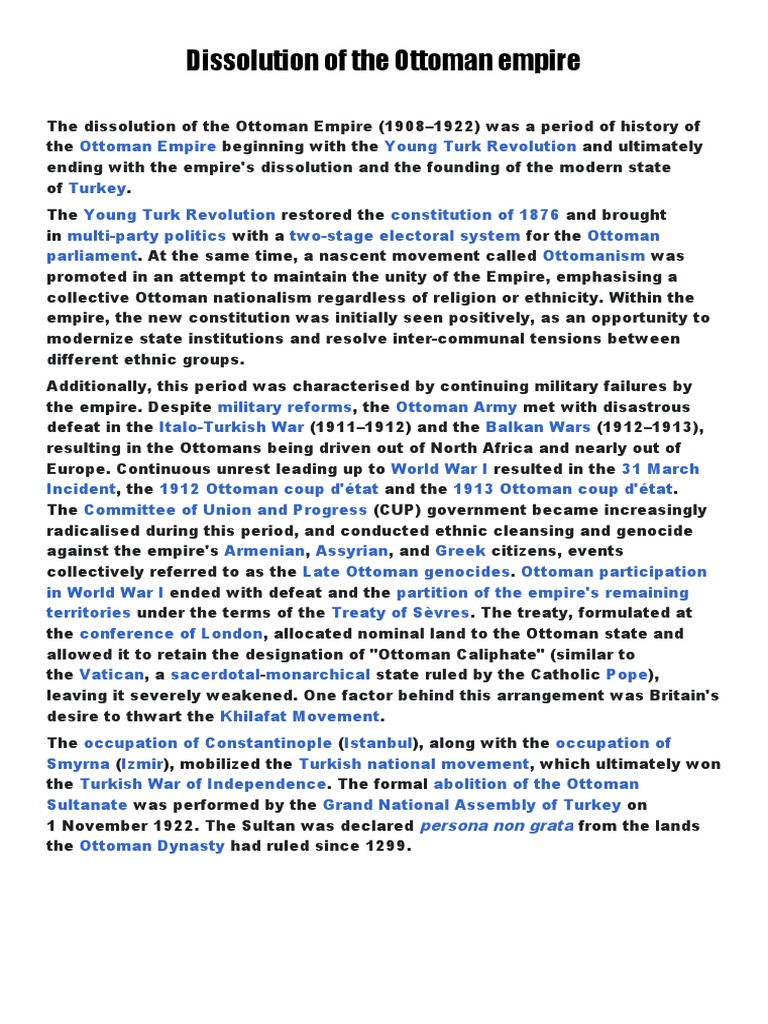 Dissolution of the Ottoman empire

The dissolution of the Ottoman Empire (1908–1922) was a period of history of the Ottoman Empire beginning with the Young Turk Revolution and ultimately ending with the empire's dissolution and the founding of the modern state of Turkey.

The Young Turk Revolution restored the constitution of 1876 and brought in multi-party politics with a two-stage electoral system for the Ottoman parliament. At the same time, a nascent movement called Ottomanism was promoted in an attempt to maintain the unity of the Empire, emphasising a collective Ottoman nationalism regardless of religion or ethnicity. Within the empire, the new constitution was initially seen positively, as an opportunity to modernize state institutions and resolve inter-communal tensions between different ethnic groups.

Additionally, this period was characterised by continuing military failures by the empire. Despite military reforms, the Ottoman Army met with disastrous defeat in the Italo-Turkish War (1911–1912) and the Balkan Wars (1912–1913), resulting in the Ottomans being driven out of North Africa and nearly out of Europe. Continuous unrest leading up to World War I resulted in the 31 March Incident, the 1912 Ottoman coup d'état and the 1913 Ottoman coup d'état. The Committee of Union and Progress (CUP) government became increasingly radicalised during this period, and conducted ethnic cleansing and genocide against the empire's Armenian, Assyrian, and Greek citizens, events collectively referred to as the Late Ottoman genocides. Ottoman participation in World War I ended with defeat and the partition of the empire's remaining territories under the terms of the Treaty of Sèvres. The treaty, formulated at the conference of London, allocated nominal land to the Ottoman state and allowed it to retain the designation of "Ottoman Caliphate" (similar to the Vatican, a sacerdotal-monarchical state ruled by the Catholic Pope), leaving it severely weakened. One factor behind this arrangement was Britain's desire to thwart the Khilafat Movement.

The occupation of Constantinople (Istanbul), along with the occupation of Smyrna (Izmir), mobilized the Turkish national movement, which ultimately won the Turkish War of Independence. The formal abolition of the Ottoman Sultanate was performed by the Grand National Assembly of Turkey on 1 November 1922. The Sultan was declared persona non grata from the lands the Ottoman Dynasty had ruled since 1299.